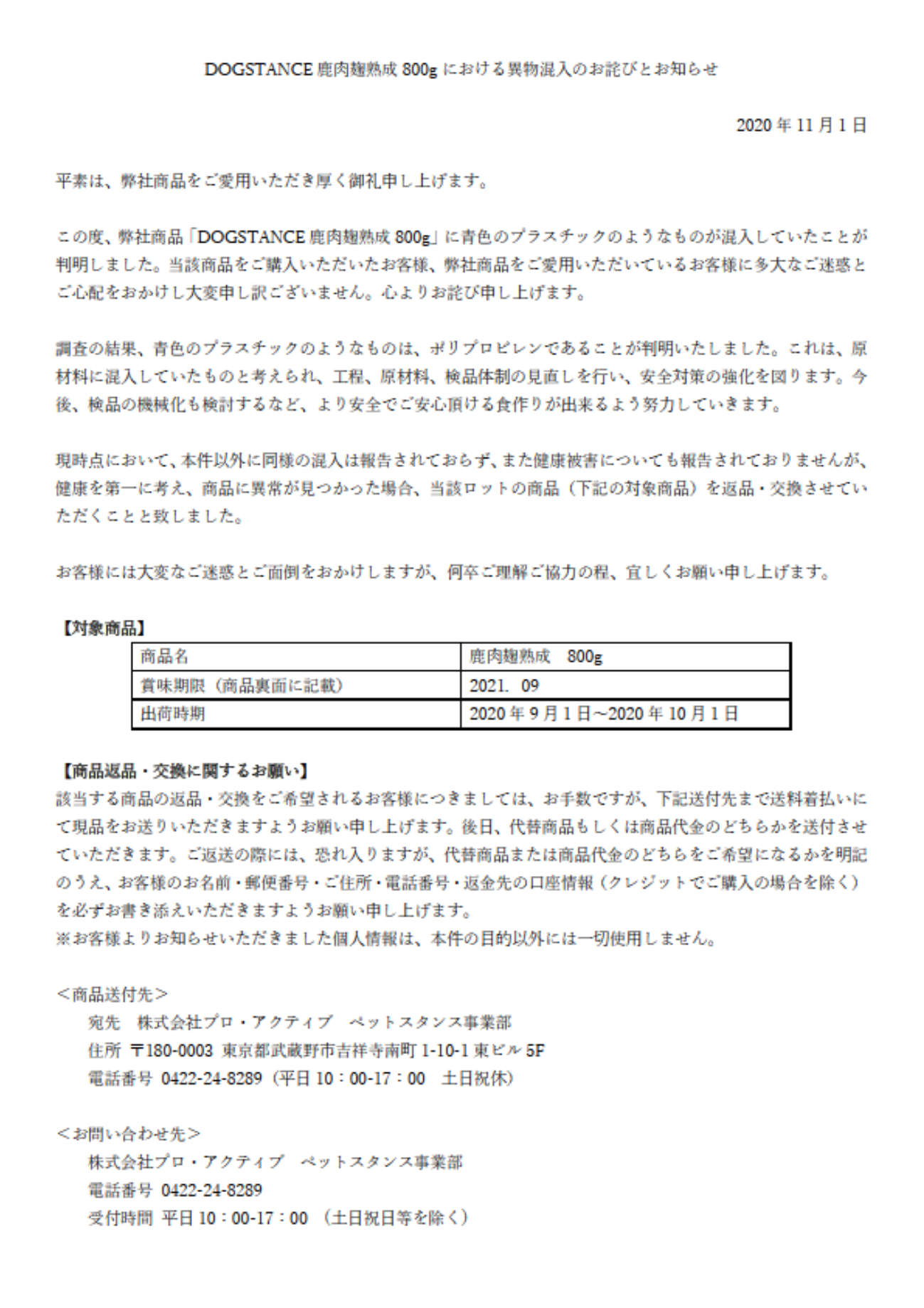 DOGSTANCE 鹿肉麹熟成 800g における異物混入のお詫びとお知らせ

2020 年 11 月 1 日

平素は、弊社商品をご愛用いただき厚く御礼申し上げます。

この度、弊社商品「DOGSTANCE 鹿肉麹熟成 800g」に青色のプラスチックのようなものが混入していたことが判明しました。当該商品をご購入いただいたお客様、弊社商品をご愛用いただいているお客様に多大なご迷惑とご心配をおかけし大変申し訳ございません。心よりお詫び申し上げます。

調査の結果、青色のプラスチックのようなものは、ポリプロピレンであることが判明いたしました。これは、原材料に混入していたものと考えられ、工程、原材料、検品体制の見直しを行い、安全対策の強化を図ります。今後、検品の機械化も検討するなど、より安全でご安心頂ける食作りが出来るよう努力していきます。

現時点において、本件以外に同様の混入は報告されておらず、また健康被害についても報告されておりませんが、健康を第一に考え、商品に異常が見つかった場合、当該ロットの商品（下記の対象商品）を返品・交換させていただくことと致しました。

お客様には大変なご迷惑とご面倒をおかけしますが、何卒ご理解ご協力の程、宜しくお願い申し上げます。

【対象商品】
| 商品名 | 鹿肉麹熟成　800g |
|---|---|
| 賞味期限（商品裏面に記載） | 2021. 09 |
| 出荷時期 | 2020 年 9 月 1 日～2020 年 10 月 1 日 |

【商品返品・交換に関するお願い】
該当する商品の返品・交換をご希望されるお客様につきましては、お手数ですが、下記送付先まで送料着払いにて現品をお送りいただきますようお願い申し上げます。後日、代替商品もしくは商品代金のどちらかを送付させていただきます。ご返送の際には、恐れ入りますが、代替商品または商品代金のどちらをご希望になるかを明記のうえ、お客様のお名前・郵便番号・ご住所・電話番号・返金先の口座情報（クレジットでご購入の場合を除く）を必ずお書き添えいただきますようお願い申し上げます。
※お客様よりお知らせいただきました個人情報は、本件の目的以外には一切使用しません。

＜商品送付先＞
宛先　株式会社プロ・アクティブ　ペットスタンス事業部
住所 〒180-0003 東京都武蔵野市吉祥寺南町 1-10-1 東ビル 5F
電話番号 0422-24-8289（平日 10：00-17：00　土日祝休）

＜お問い合わせ先＞
株式会社プロ・アクティブ　ペットスタンス事業部
電話番号 0422-24-8289
受付時間 平日 10：00-17：00 （土日祝日等を除く）